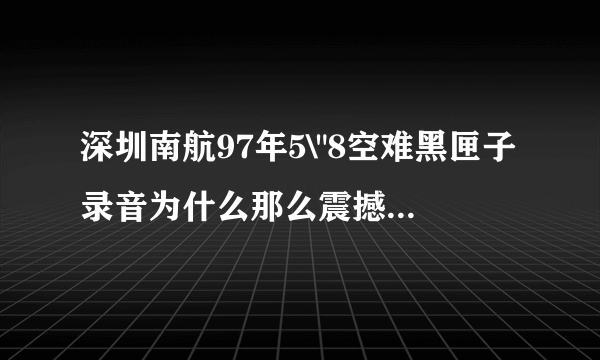 深圳南航97年5\"8空难黑匣子录音为什么那么震撼...